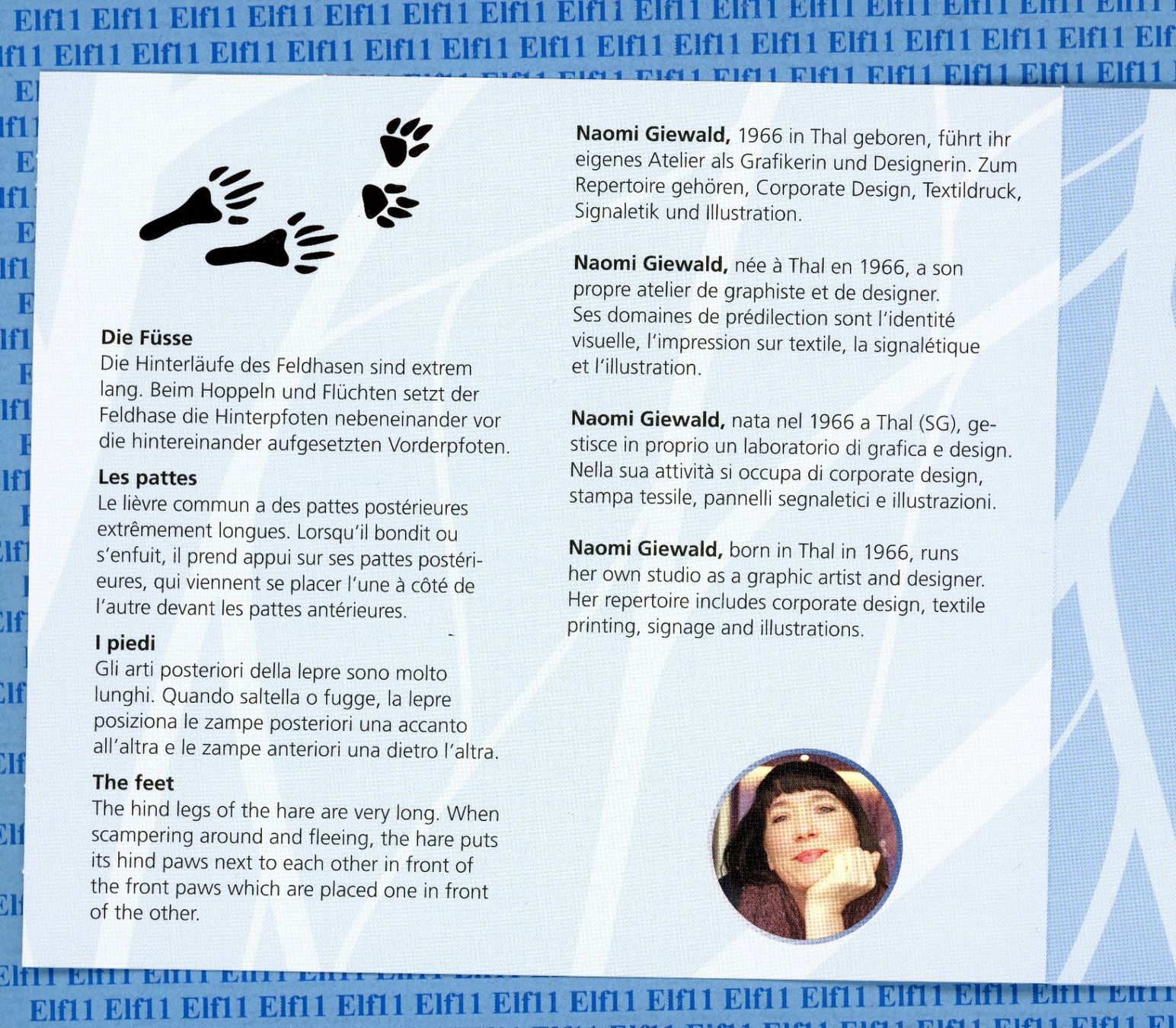 Die Füsse
Die Hinterläufe des Feldhasen sind extrem lang. Beim Hoppeln und Flüchten setzt der Feldhase die Hinterpfoten nebeneinander vor die hintereinander aufgesetzten Vorderpfoten.

Les pattes
Le lièvre commun a des pattes postérieures extrêmement longues. Lorsqu'il bondit ou s'enfuit, il prend appui sur ses pattes postérieures, qui viennent se placer l'une à côté de l'autre devant les pattes antérieures.

I piedi
Gli arti posteriori della lepre sono molto lunghi. Quando saltella o fugge, la lepre posiziona le zampe posteriori una accanto all'altra e le zampe anteriori una dietro l'altra.

The feet
The hind legs of the hare are very long. When scampering around and fleeing, the hare puts its hind paws next to each other in front of the front paws which are placed one in front of the other.

Naomi Giewald, 1966 in Thal geboren, führt ihr eigenes Atelier als Grafikerin und Designerin. Zum Repertoire gehören, Corporate Design, Textildruck, Signaletik und Illustration.

Naomi Giewald, née à Thal en 1966, a son propre atelier de graphiste et de designer. Ses domaines de prédilection sont l'identité visuelle, l'impression sur textile, la signalétique et l'illustration.

Naomi Giewald, nata nel 1966 a Thal (SG), gestisce in proprio un laboratorio di grafica e design. Nella sua attività si occupa di corporate design, stampa tessile, pannelli segnaletici e illustrazioni.

Naomi Giewald, born in Thal in 1966, runs her own studio as a graphic artist and designer. Her repertoire includes corporate design, textile printing, signage and illustrations.

Elf11